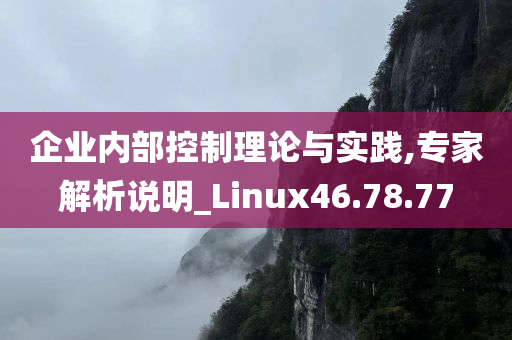 企业内部控制理论与实践,专家解析说明_Linux46.78.77